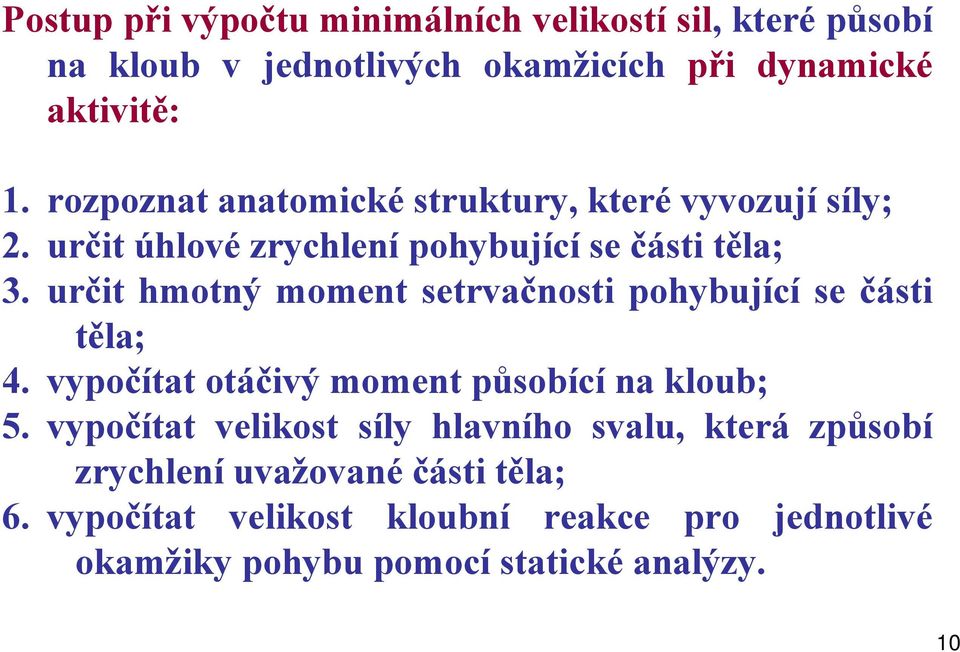 Postup při výpočtu minimálních velikostí sil, které působí na kloub v jednotlivých okamžicích při dynamické aktivitě:

1. rozpoznat anatomické struktury, které vyvozují síly;
2. určit úhlové zrychlení pohybující se části těla;
3. určit hmotný moment setrvačnosti pohybující se části těla;
4. vypočítat otáčivý moment působící na kloub;
5. vypočítat velikost síly hlavního svalu, která způsobí zrychlení uvažované části těla;
6. vypočítat velikost kloubní reakce pro jednotlivé okamžiky pohybu pomocí statické analýzy.

10